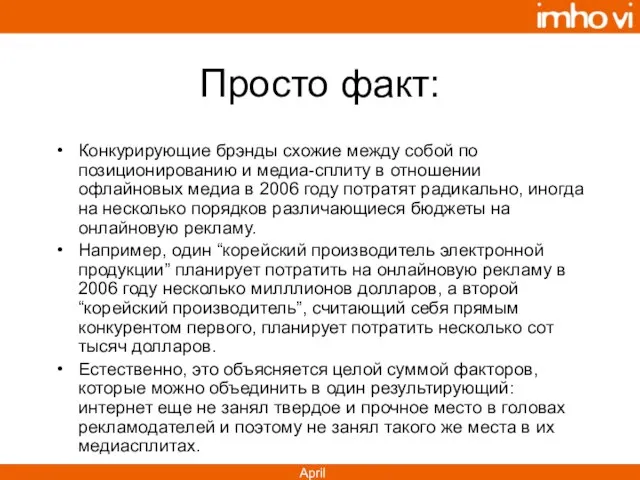 imho vi

Просто факт:

• Конкурирующие брэнды схожие между собой по позиционированию и медиа-сплиту в отношении офлайновых медиа в 2006 году потратят радикально, иногда на несколько порядков различающиеся бюджеты на онлайновую рекламу.

• Например, один “корейский производитель электронной продукции” планирует потратить на онлайновую рекламу в 2006 году несколько милллионов долларов, а второй “корейский производитель”, считающий себя прямым конкурентом первого, планирует потратить несколько сот тысяч долларов.

• Естественно, это объясняется целой суммой факторов, которые можно объединить в один результирующий: интернет еще не занял твердое и прочное место в головах рекламодателей и поэтому не занял такого же места в их медиасплитах.

April